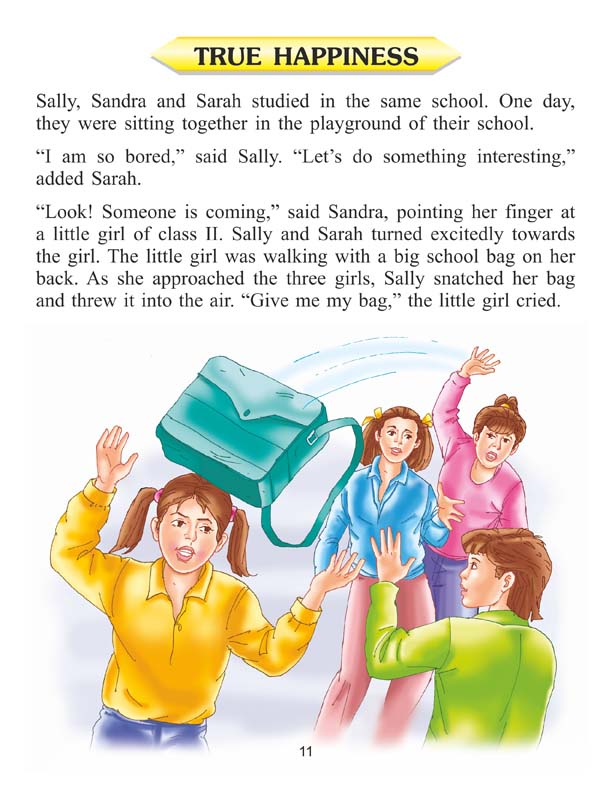 TRUE HAPPINESS

Sally, Sandra and Sarah studied in the same school. One day, they were sitting together in the playground of their school.

“I am so bored,” said Sally. “Let’s do something interesting,” added Sarah.

“Look! Someone is coming,” said Sandra, pointing her finger at a little girl of class II. Sally and Sarah turned excitedly towards the girl. The little girl was walking with a big school bag on her back. As she approached the three girls, Sally snatched her bag and threw it into the air. “Give me my bag,” the little girl cried.

11